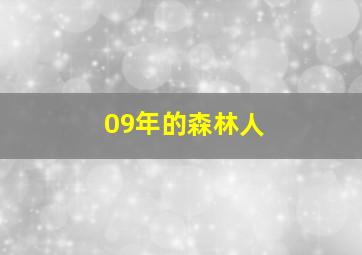 09年的森林人